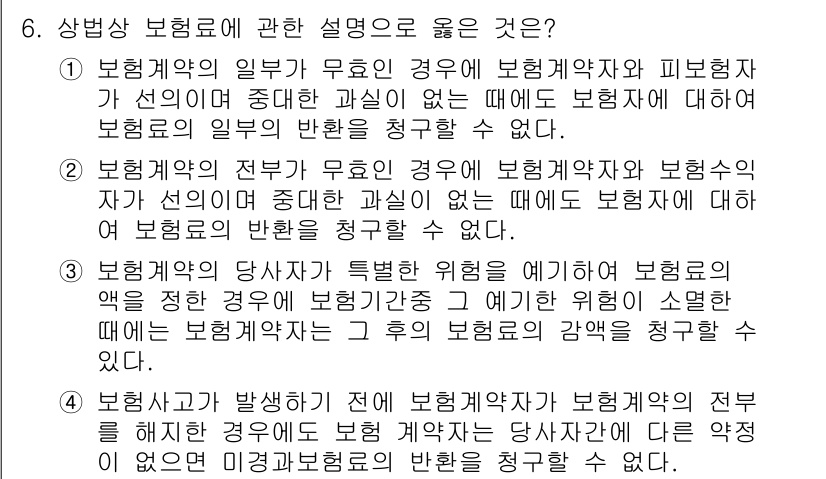 6. 상법상 보험료에 관한 설명으로 옳은 것은?

① 보험계약의 일부가 무효인 경우에 보험계약자와 피보험자가 선의이며 중대한 과실이 없는 때에도 보험자에 대하여 보험료의 일부의 반환을 청구할 수 없다.

② 보험계약의 전부가 무효인 경우에 보험계약자와 보험수익자가 선의이며 중대한 과실이 없는 때에도 보험자에 대하여 보험료의 반환을 청구할 수 없다.

③ 보험계약의 당사자가 특별한 위험을 예기하여 보험료의 액을 정한 경우에 보험기간중 그 예기한 위험이 소멸한 때에는 보험계약자는 그 후의 보험료의 감액을 청구할 수 있다.

④ 보험사고가 발생하기 전에 보험계약자가 보험계약의 전부를 해지한 경우에도 보험 계약자는 당사자간에 다른 약정이 없으면 미경과보험료의 반환을 청구할 수 없다.